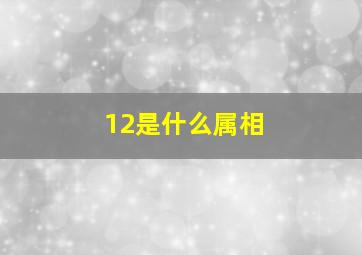 12是什么属相